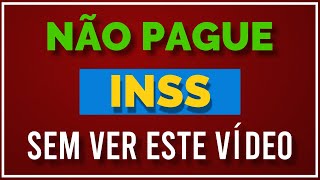 NÃO PAGUE

INSS

SEM VER ESTE VÍDEO